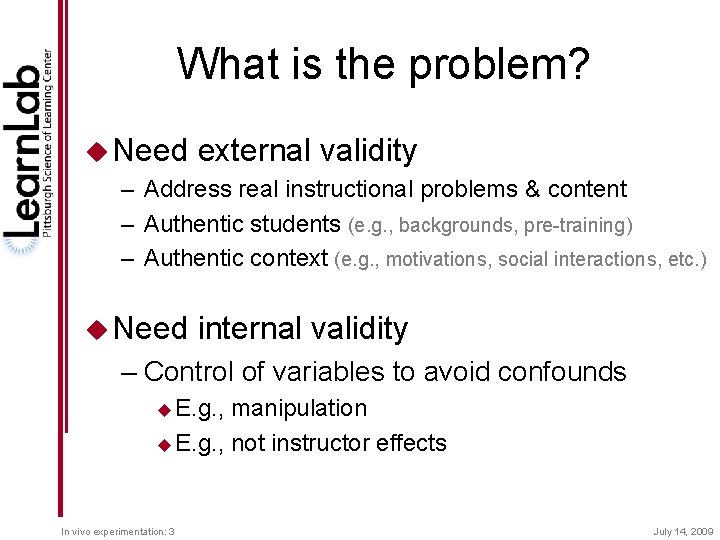 LearnLab
Pittsburgh Science of Learning Center

What is the problem?

◆ Need external validity
– Address real instructional problems & content
– Authentic students (e.g., backgrounds, pre-training)
– Authentic context (e.g., motivations, social interactions, etc.)

◆ Need internal validity
– Control of variables to avoid confounds
◆ E.g., manipulation
◆ E.g., not instructor effects

In vivo experimentation: 3

July 14, 2009